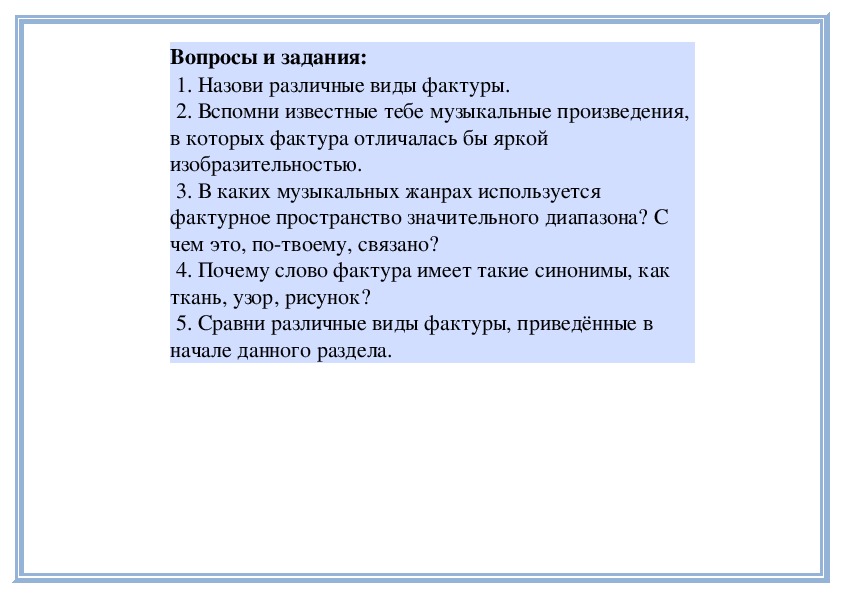 Вопросы и задания:

1. Назови различные виды фактуры.

2. Вспомни известные тебе музыкальные произведения, в которых фактура отличалась бы яркой изобразительностью.

3. В каких музыкальных жанрах используется фактурное пространство значительного диапазона? С чем это, по-твоему, связано?

4. Почему слово фактура имеет такие синонимы, как ткань, узор, рисунок?

5. Сравни различные виды фактуры, приведённые в начале данного раздела.